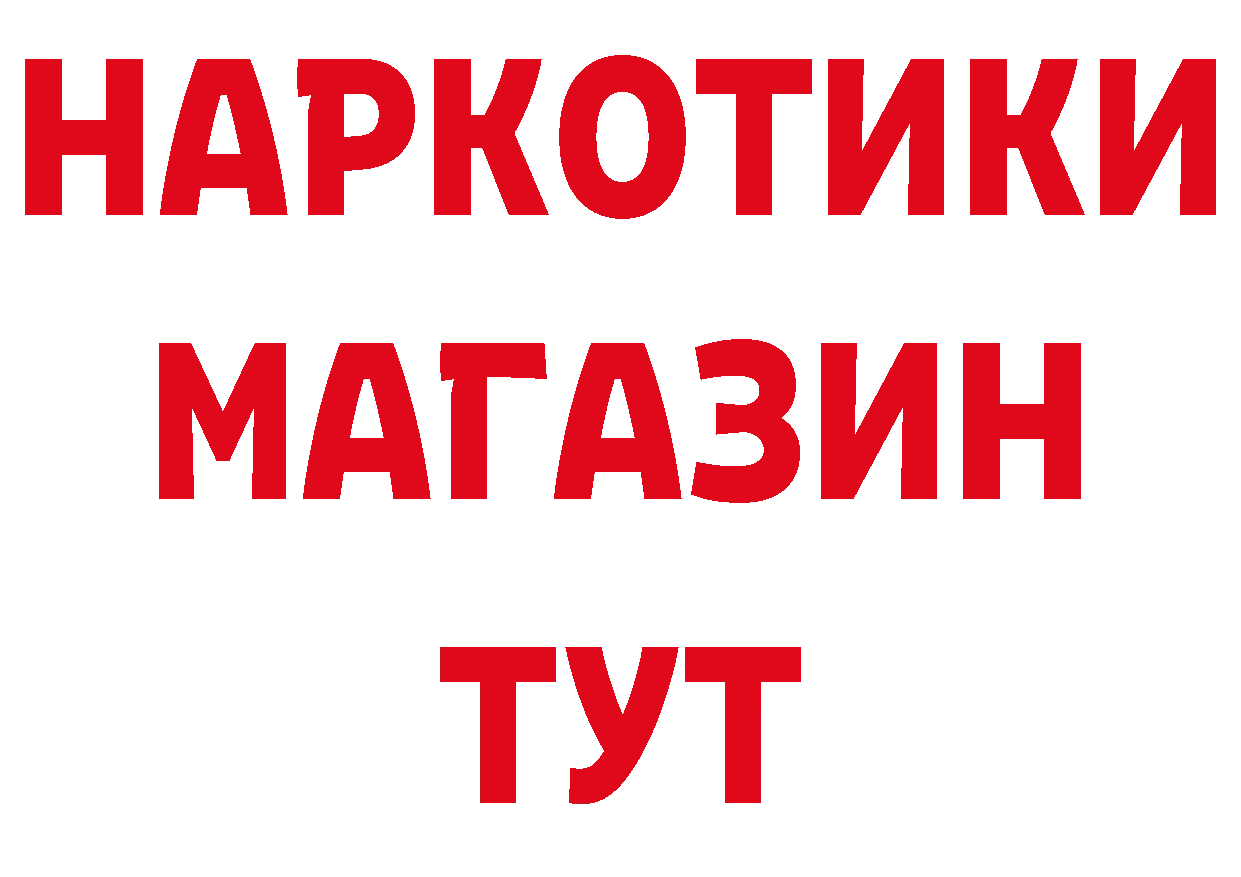 НАРКОТИКИ МАГАЗИН ТУТ